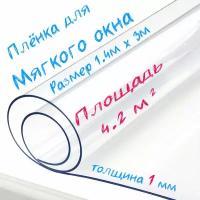 Плёнка для
Мягкого окна
Размер 1.4м х 3м

Площадь
4.2 м²

толщина 1 мм